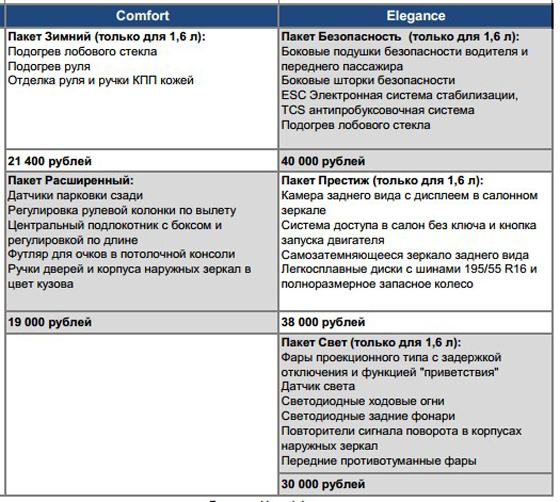 | Comfort | Elegance |
|---|---|
| **Пакет Зимний (только для 1,6 л):** Подогрев лобового стекла Подогрев руля Отделка руля и ручки КПП кожей | **Пакет Безопасность (только для 1,6 л):** Боковые подушки безопасности водителя и переднего пассажира Боковые шторки безопасности ESC Электронная система стабилизации, TCS антипробуксовочная система Подогрев лобового стекла |
| **21 400 рублей** | **40 000 рублей** |
| **Пакет Расширенный:** Датчики парковки сзади Регулировка рулевой колонки по вылету Центральный подлокотник с боксом и регулировкой по длине Футляр для очков в потолочной консоли Ручки дверей и корпуса наружных зеркал в цвет кузова | **Пакет Престиж (только для 1,6 л):** Камера заднего вида с дисплеем в салонном зеркале Система доступа в салон без ключа и кнопка запуска двигателя Самозатемняющееся зеркало заднего вида Легкосплавные диски с шинами 195/55 R16 и полноразмерное запасное колесо |
| **19 000 рублей** | **38 000 рублей** |
| | **Пакет Свет (только для 1,6 л):** Фары проекционного типа с задержкой отключения и функцией "приветствия" Датчик света Светодиодные ходовые огни Светодиодные задние фонари Повторители сигнала поворота в корпусах наружных зеркал Передние противотуманные фары |
| | **30 000 рублей** |